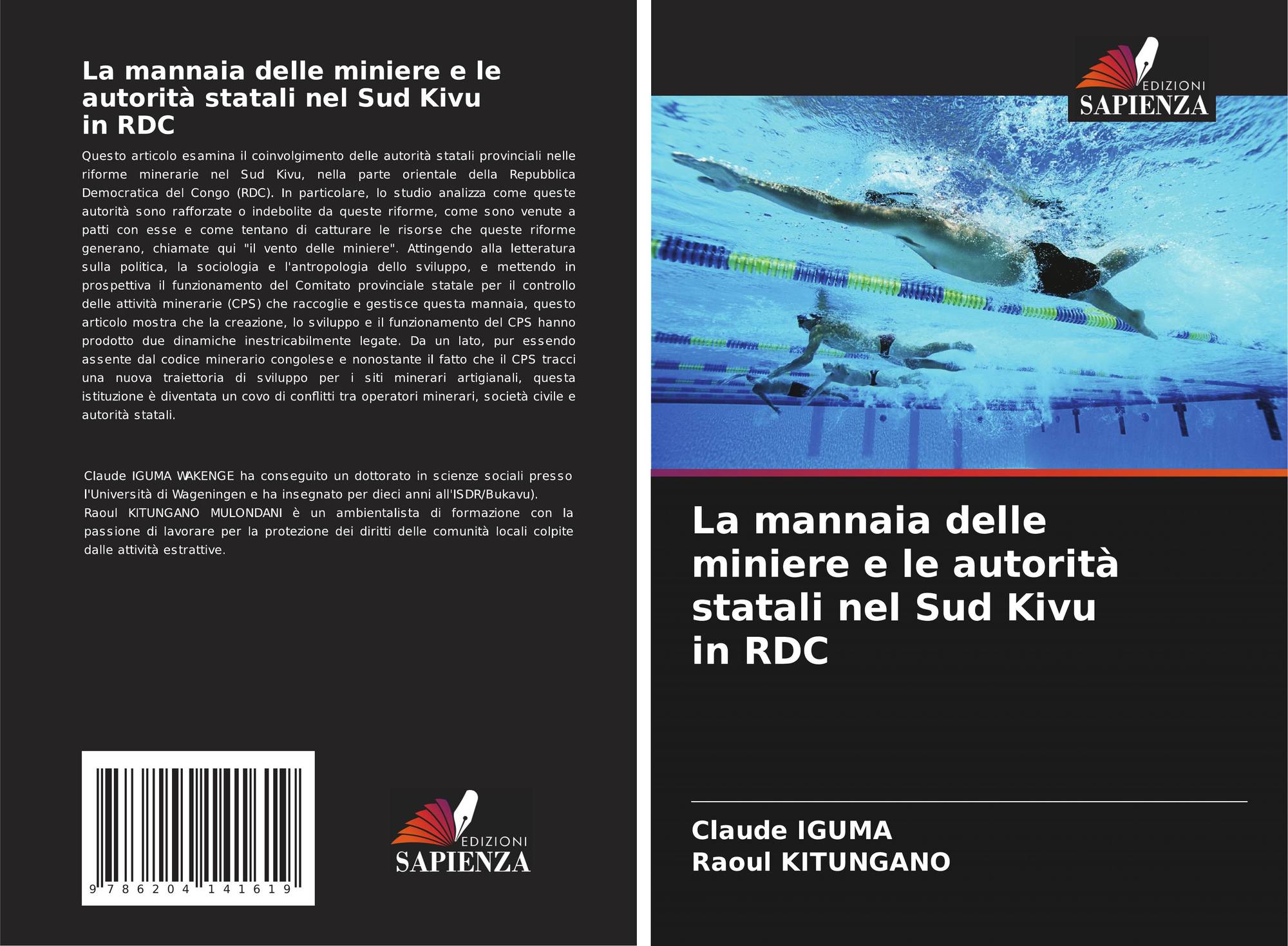 La mannaia delle miniere e le autorità statali nel Sud Kivu in RDC

Questo articolo esamina il coinvolgimento delle autorità statali provinciali nelle riforme minerarie nel Sud Kivu, nella parte orientale della Repubblica Democratica del Congo (RDC). In particolare, lo studio analizza come queste autorità sono rafforzate o indebolite da queste riforme, come sono venute a patti con esse e come tentano di catturare le risorse che queste riforme generano, chiamate qui "il vento delle miniere". Attingendo alla letteratura sulla politica, la sociologia e l'antropologia dello sviluppo, e mettendo in prospettiva il funzionamento del Comitato provinciale statale per il controllo delle attività minerarie (CPS) che raccoglie e gestisce questa mannaia, questo articolo mostra che la creazione, lo sviluppo e il funzionamento del CPS hanno prodotto due dinamiche inestricabilmente legate. Da un lato, pur essendo assente dal codice minerario congolese e nonostante il fatto che il CPS tracci una nuova traiettoria di sviluppo per i siti minerari artigianali, questa istituzione è diventata un covo di conflitti tra operatori minerari, società civile e autorità statali.

Claude IGUMA WAKENGE ha conseguito un dottorato in scienze sociali presso l'Università di Wageningen e ha insegnato per dieci anni all'ISDR/Bukavu).
Raoul KITUNGANO MULONDANI è un ambientalista di formazione con la passione di lavorare per la protezione dei diritti delle comunità locali colpite dalle attività estrattive.

9 786204 141619

EDIZIONI SAPIENZA

EDIZIONI SAPIENZA

La mannaia delle miniere e le autorità statali nel Sud Kivu in RDC

Claude IGUMA
Raoul KITUNGANO